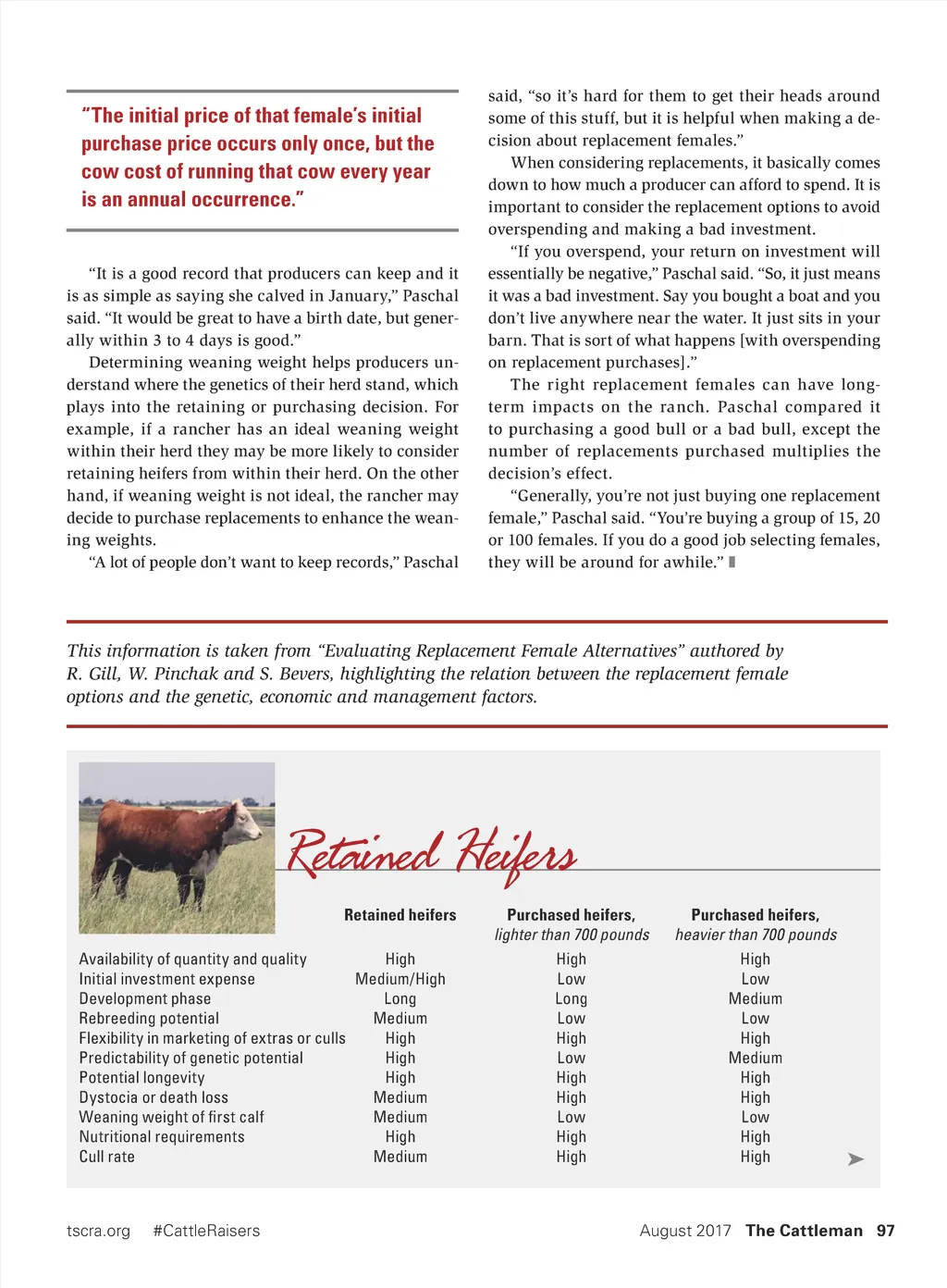 "The initial price of that female's initial purchase price occurs only once, but the cow cost of running that cow every year is an annual occurrence."

"It is a good record that producers can keep and it is as simple as saying she calved in January," Paschal said. "It would be great to have a birth date, but generally within 3 to 4 days is good."

Determining weaning weight helps producers understand where the genetics of their herd stand, which plays into the retaining or purchasing decision. For example, if a rancher has an ideal weaning weight within their herd they may be more likely to consider retaining heifers from within their herd. On the other hand, if weaning weight is not ideal, the rancher may decide to purchase replacements to enhance the weaning weights.

"A lot of people don't want to keep records," Paschal said, "so it's hard for them to get their heads around some of this stuff, but it is helpful when making a decision about replacement females."

When considering replacements, it basically comes down to how much a producer can afford to spend. It is important to consider the replacement options to avoid overspending and making a bad investment.

"If you overspend, your return on investment will essentially be negative," Paschal said. "So, it just means it was a bad investment. Say you bought a boat and you don't live anywhere near the water. It just sits in your barn. That is sort of what happens [with overspending on replacement purchases]."

The right replacement females can have long-term impacts on the ranch. Paschal compared it to purchasing a good bull or a bad bull, except the number of replacements purchased multiplies the decision's effect.

"Generally, you're not just buying one replacement female," Paschal said. "You're buying a group of 15, 20 or 100 females. If you do a good job selecting females, they will be around for awhile."

This information is taken from "Evaluating Replacement Female Alternatives" authored by R. Gill, W. Pinchak and S. Bevers, highlighting the relation between the replacement female options and the genetic, economic and management factors.

Retained Heifers

| | Retained heifers | Purchased heifers, lighter than 700 pounds | Purchased heifers, heavier than 700 pounds |
|---|---|---|---|
| Availability of quantity and quality | High | High | High |
| Initial investment expense | Medium/High | Low | Low |
| Development phase | Long | Long | Medium |
| Rebreeding potential | Medium | Low | Low |
| Flexibility in marketing of extras or culls | High | High | High |
| Predictability of genetic potential | High | Low | Medium |
| Potential longevity | High | High | High |
| Dystocia or death loss | Medium | High | High |
| Weaning weight of first calf | Medium | Low | Low |
| Nutritional requirements | High | High | High |
| Cull rate | Medium | High | High |

tscra.org #CattleRaisers August 2017 The Cattleman 97